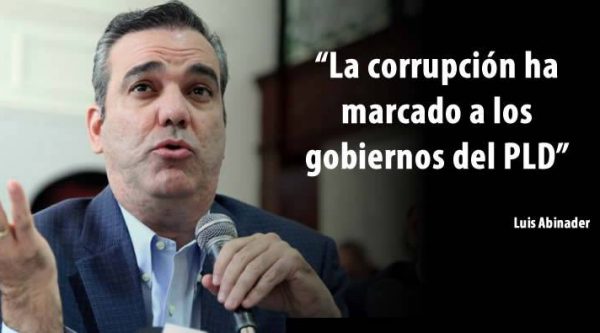 “La corrupción ha marcado a los gobiernos del PLD”

Luis Abinader